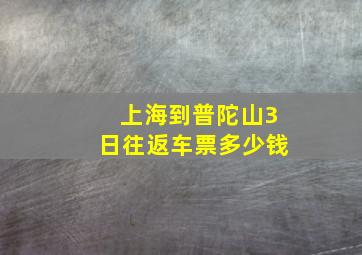 上海到普陀山3日往返车票多少钱